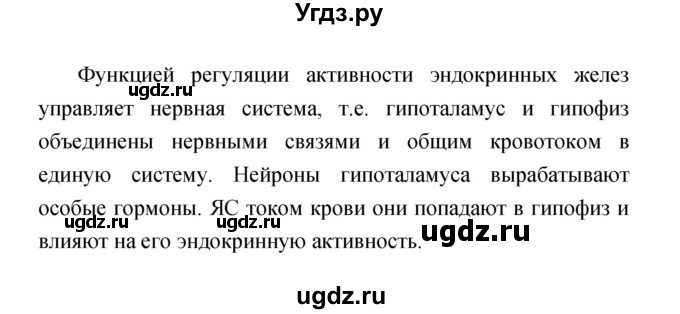 Угдз.ру

Функцией регуляции активности эндокринных желез управляет нервная система, т.е. гипоталамус и гипофиз объединены нервными связями и общим кровотоком в единую систему. Нейроны гипоталамуса вырабатывают особые гормоны. ЯС током крови они попадают в гипофиз и влияют на его эндокринную активность.

ugdz.ru
ugdz.ru
ugdz.ru
ugdz.ru
ugdz.ru